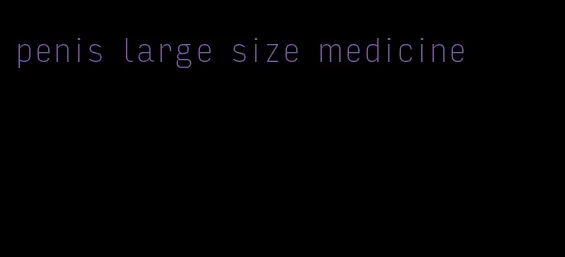 penis large size medicine